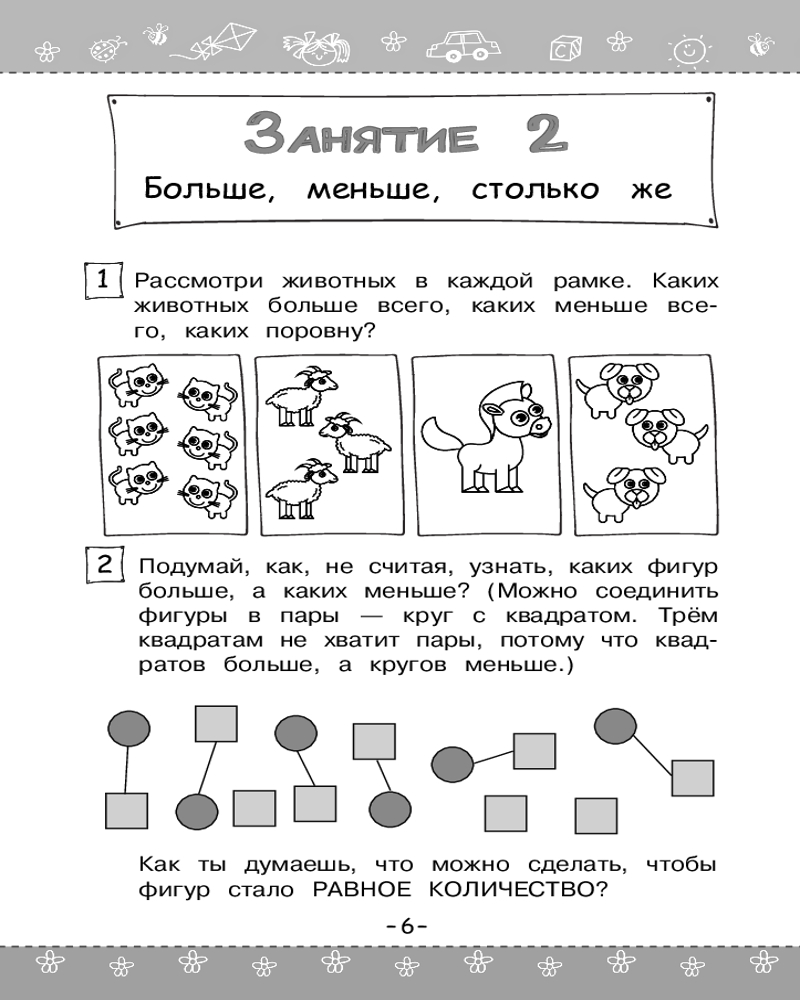 ЗАНЯТИЕ 2
Больше, меньше, столько же

1 Рассмотри животных в каждой рамке. Каких животных больше всего, каких меньше всего, каких поровну?

2 Подумай, как, не считая, узнать, каких фигур больше, а каких меньше? (Можно соединить фигуры в пары — круг с квадратом. Трём квадратам не хватит пары, потому что квадратов больше, а кругов меньше.)

Как ты думаешь, что можно сделать, чтобы фигур стало РАВНОЕ КОЛИЧЕСТВО?

-6-